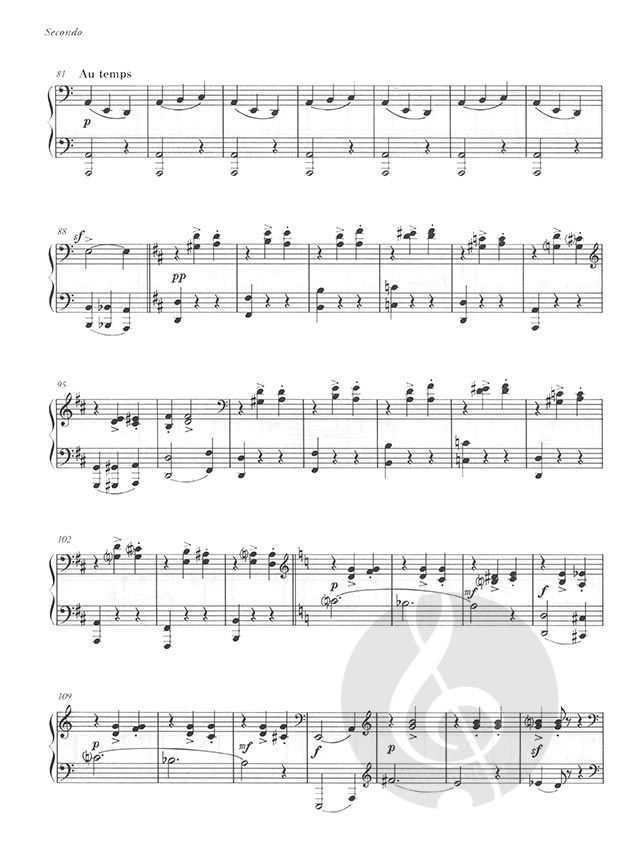 Secondo

81 Au temps

p

88

sf

pp

95

102

p

mf

f

109

p

mf

f

p

sf